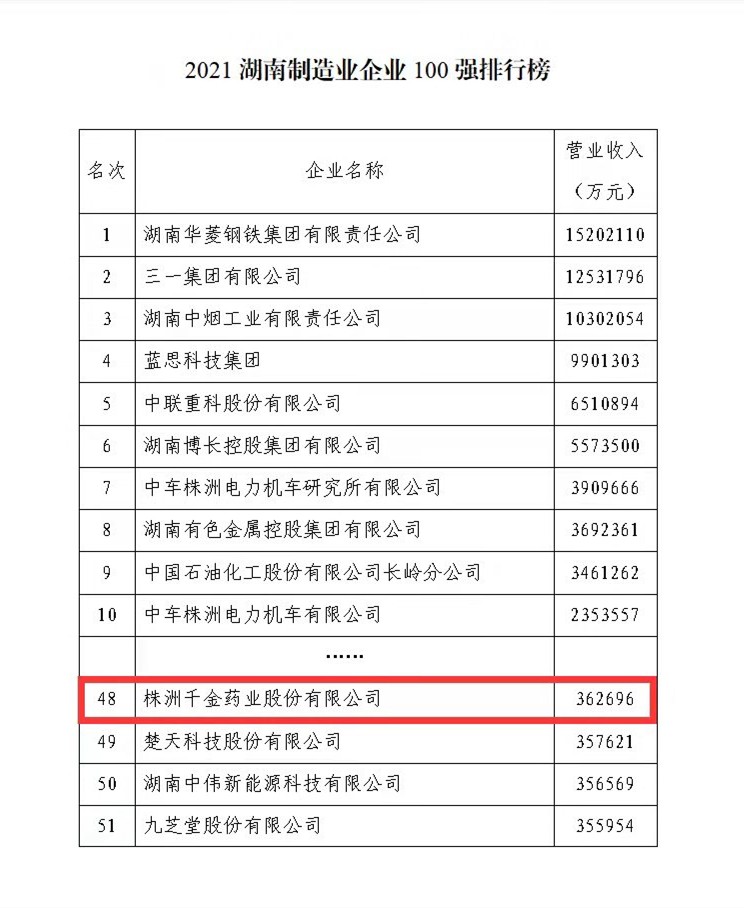 2021 湖南制造业企业 100 强排行榜

| 名次 | 企业名称 | 营业收入（万元） |
|---|---|---|
| 1 | 湖南华菱钢铁集团有限责任公司 | 15202110 |
| 2 | 三一集团有限公司 | 12531796 |
| 3 | 湖南中烟工业有限责任公司 | 10302054 |
| 4 | 蓝思科技集团 | 9901303 |
| 5 | 中联重科股份有限公司 | 6510894 |
| 6 | 湖南博长控股集团有限公司 | 5573500 |
| 7 | 中车株洲电力机车研究所有限公司 | 3909666 |
| 8 | 湖南有色金属控股集团有限公司 | 3692361 |
| 9 | 中国石油化工股份有限公司长岭分公司 | 3461262 |
| 10 | 中车株洲电力机车有限公司 | 2353557 |
|  | …… |  |
| 48 | 株洲千金药业股份有限公司 | 362696 |
| 49 | 楚天科技股份有限公司 | 357621 |
| 50 | 湖南中伟新能源科技有限公司 | 356569 |
| 51 | 九芝堂股份有限公司 | 355954 |